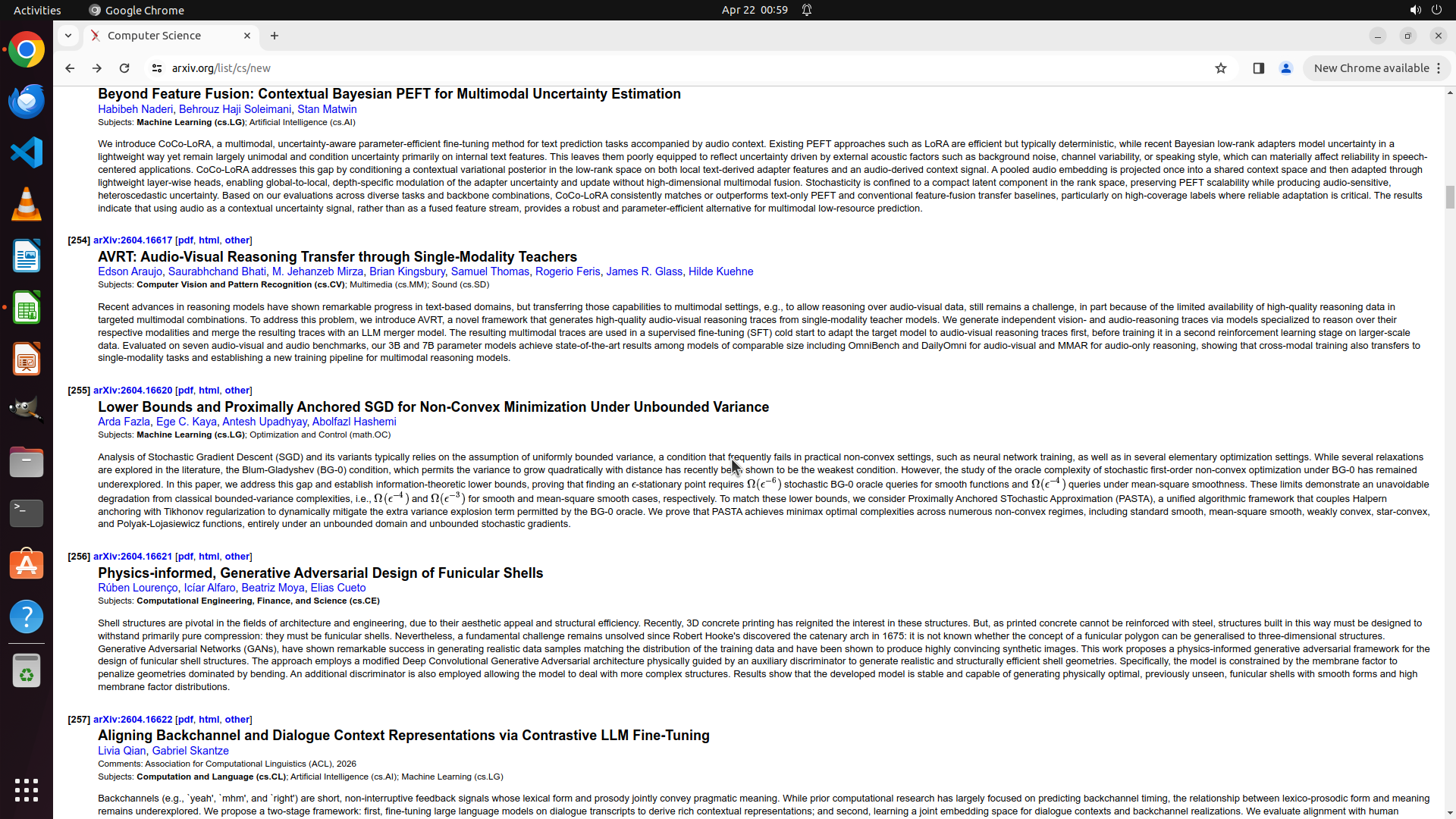 Activities Google Chrome Apr 22 00:59

Computer Science

arxiv.org/list/cs/new

New Chrome available

Beyond Feature Fusion: Contextual Bayesian PEFT for Multimodal Uncertainty Estimation
Habibeh Naderi, Behrouz Haji Soleimani, Stan Matwin
Subjects: Machine Learning (cs.LG); Artificial Intelligence (cs.AI)

We introduce CoCo-LoRA, a multimodal, uncertainty-aware parameter-efficient fine-tuning method for text prediction tasks accompanied by audio context. Existing PEFT approaches such as LoRA are efficient but typically deterministic, while recent Bayesian low-rank adapters model uncertainty in a lightweight way yet remain largely unimodal and condition uncertainty primarily on internal text features. This leaves them poorly equipped to reflect uncertainty driven by external acoustic factors such as background noise, channel variability, or speaking style, which can materially affect reliability in speech-centered applications. CoCo-LoRA addresses this gap by conditioning a contextual variational posterior in the low-rank space on both local text-derived adapter features and an audio-derived context signal. A pooled audio embedding is projected once into a shared context space and then adapted through lightweight layer-wise heads, enabling global-to-local, depth-specific modulation of the adapter uncertainty and update without high-dimensional multimodal fusion. Stochasticity is confined to a compact latent component in the rank space, preserving PEFT scalability while producing audio-sensitive, heteroscedastic uncertainty. Based on our evaluations across diverse tasks and backbone combinations, CoCo-LoRA consistently matches or outperforms text-only PEFT and conventional feature-fusion transfer baselines, particularly on high-coverage labels where reliable adaptation is critical. The results indicate that using audio as a contextual uncertainty signal, rather than as a fused feature stream, provides a robust and parameter-efficient alternative for multimodal low-resource prediction.

[254] arXiv:2604.16617 [pdf, html, other]
AVRT: Audio-Visual Reasoning Transfer through Single-Modality Teachers
Edson Araujo, Saurabhchand Bhati, M. Jehanzeb Mirza, Brian Kingsbury, Samuel Thomas, Rogerio Feris, James R. Glass, Hilde Kuehne
Subjects: Computer Vision and Pattern Recognition (cs.CV); Multimedia (cs.MM); Sound (cs.SD)

Recent advances in reasoning models have shown remarkable progress in text-based domains, but transferring those capabilities to multimodal settings, e.g., to allow reasoning over audio-visual data, still remains a challenge, in part because of the limited availability of high-quality reasoning data in targeted multimodal combinations. To address this problem, we introduce AVRT, a novel framework that generates high-quality audio-visual reasoning traces from single-modality teacher models. We generate independent vision- and audio-reasoning traces via models specialized to reason over their respective modalities and merge the resulting traces with an LLM merger model. The resulting multimodal traces are used in a supervised fine-tuning (SFT) cold start to adapt the target model to audio-visual reasoning traces first, before training it in a second reinforcement learning stage on larger-scale data. Evaluated on seven audio-visual and audio benchmarks, our 3B and 7B parameter models achieve state-of-the-art results among models of comparable size including OmniBench and DailyOmni for audio-visual and MMAR for audio-only reasoning, showing that cross-modal training also transfers to single-modality tasks and establishing a new training pipeline for multimodal reasoning models.

[255] arXiv:2604.16620 [pdf, html, other]
Lower Bounds and Proximally Anchored SGD for Non-Convex Minimization Under Unbounded Variance
Arda Fazla, Ege C. Kaya, Antesh Upadhyay, Abolfazl Hashemi
Subjects: Machine Learning (cs.LG); Optimization and Control (math.OC)

Analysis of Stochastic Gradient Descent (SGD) and its variants typically relies on the assumption of uniformly bounded variance, a condition that frequently fails in practical non-convex settings, such as neural network training, as well as in several elementary optimization settings. While several relaxations are explored in the literature, the Blum-Gladyshev (BG-0) condition, which permits the variance to grow quadratically with distance has recently been shown to be the weakest condition. However, the study of the oracle complexity of stochastic first-order non-convex optimization under BG-0 has remained underexplored. In this paper, we address this gap and establish information-theoretic lower bounds, proving that finding an $\epsilon$-stationary point requires $\Omega(\epsilon^{-6})$ stochastic BG-0 oracle queries for smooth functions and $\Omega(\epsilon^{-4})$ queries under mean-square smoothness. These limits demonstrate an unavoidable degradation from classical bounded-variance complexities, i.e., $\Omega(\epsilon^{-4})$ and $\Omega(\epsilon^{-3})$ for smooth and mean-square smooth cases, respectively. To match these lower bounds, we consider Proximally Anchored STochastic Approximation (PASTA), a unified algorithmic framework that couples Halpern anchoring with Tikhonov regularization to dynamically mitigate the extra variance explosion term permitted by the BG-0 oracle. We prove that PASTA achieves minimax optimal complexities across numerous non-convex regimes, including standard smooth, mean-square smooth, weakly convex, star-convex, and Polyak-Lojasiewicz functions, entirely under an unbounded domain and unbounded stochastic gradients.

[256] arXiv:2604.16621 [pdf, html, other]
Physics-informed, Generative Adversarial Design of Funicular Shells
Rúben Lourenço, Icíar Alfaro, Beatriz Moya, Elias Cueto
Subjects: Computational Engineering, Finance, and Science (cs.CE)

Shell structures are pivotal in the fields of architecture and engineering, due to their aesthetic appeal and structural efficiency. Recently, 3D concrete printing has reignited the interest in these structures. But, as printed concrete cannot be reinforced with steel, structures built in this way must be designed to withstand primarily pure compression: they must be funicular shells. Nevertheless, a fundamental challenge remains unsolved since Robert Hooke's discovered the catenary arch in 1675: it is not known whether the concept of a funicular polygon can be generalised to three-dimensional structures. Generative Adversarial Networks (GANs), have shown remarkable success in generating realistic data samples matching the distribution of the training data and have been shown to produce highly convincing synthetic images. This work proposes a physics-informed generative adversarial framework for the design of funicular shell structures. The approach employs a modified Deep Convolutional Generative Adversarial architecture physically guided by an auxiliary discriminator to generate realistic and structurally efficient shell geometries. Specifically, the model is constrained by the membrane factor to penalize geometries dominated by bending. An additional discriminator is also employed allowing the model to deal with more complex structures. Results show that the developed model is stable and capable of generating physically optimal, previously unseen, funicular shells with smooth forms and high membrane factor distributions.

[257] arXiv:2604.16622 [pdf, html, other]
Aligning Backchannel and Dialogue Context Representations via Contrastive LLM Fine-Tuning
Livia Qian, Gabriel Skantze
Comments: Association for Computational Linguistics (ACL), 2026
Subjects: Computation and Language (cs.CL); Artificial Intelligence (cs.AI); Machine Learning (cs.LG)

Backchannels (e.g., `yeah', `mhm', and `right') are short, non-interruptive feedback signals whose lexical form and prosody jointly convey pragmatic meaning. While prior computational research has largely focused on predicting backchannel timing, the relationship between lexico-prosodic form and meaning remains underexplored. We propose a two-stage framework: first, fine-tuning large language models on dialogue transcripts to derive rich contextual representations; and second, learning a joint embedding space for dialogue contexts and backchannel realizations. We evaluate alignment with human